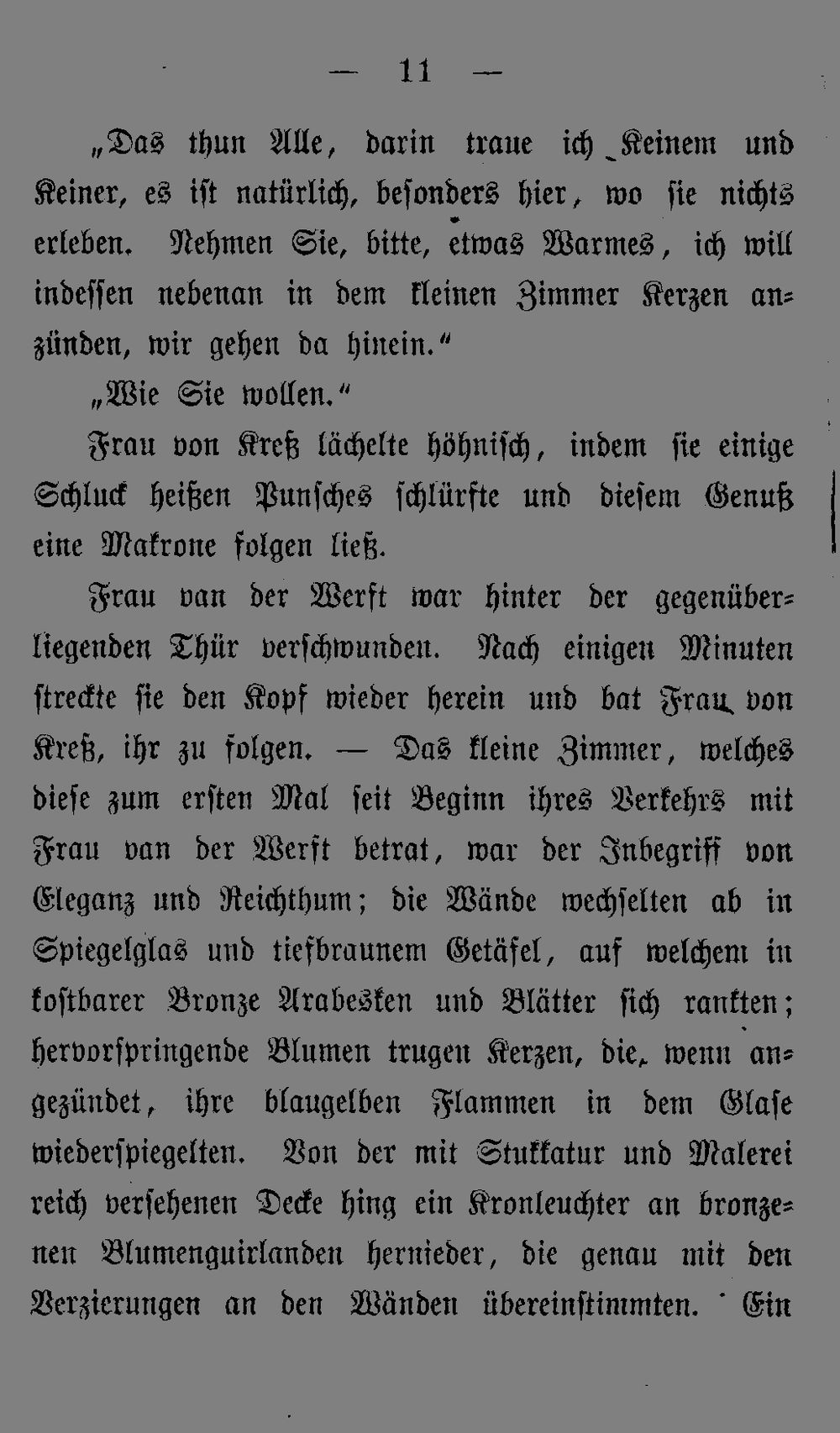 — 11 —

„Das thun Alle, darin traue ich Keinem und Keiner, es ist natürlich, besonders hier, wo sie nichts erleben. Nehmen Sie, bitte, etwas Warmes, ich will indessen nebenan in dem kleinen Zimmer Kerzen anzünden, wir gehen da hinein.“

„Wie Sie wollen.“

Frau von Kreß lächelte höhnisch, indem sie einige Schluck heißen Punsches schlürfte und diesem Genuß eine Makrone folgen ließ.

Frau van der Werft war hinter der gegenüberliegenden Thür verschwunden. Nach einigen Minuten streckte sie den Kopf wieder herein und bat Frau von Kreß, ihr zu folgen. — Das kleine Zimmer, welches diese zum ersten Mal seit Beginn ihres Verkehrs mit Frau van der Werft betrat, war der Inbegriff von Eleganz und Reichthum; die Wände wechselten ab in Spiegelglas und tiefbraunem Getäfel, auf welchem in kostbarer Bronze Arabesken und Blätter sich rankten; hervorspringende Blumen trugen Kerzen, die, wenn angezündet, ihre blaugelben Flammen in dem Glase wiederspiegelten. Von der mit Stukkatur und Malerei reich versehenen Decke hing ein Kronleuchter an bronzenen Blumenguirlanden hernieder, die genau mit den Verzierungen an den Wänden übereinstimmten. Ein